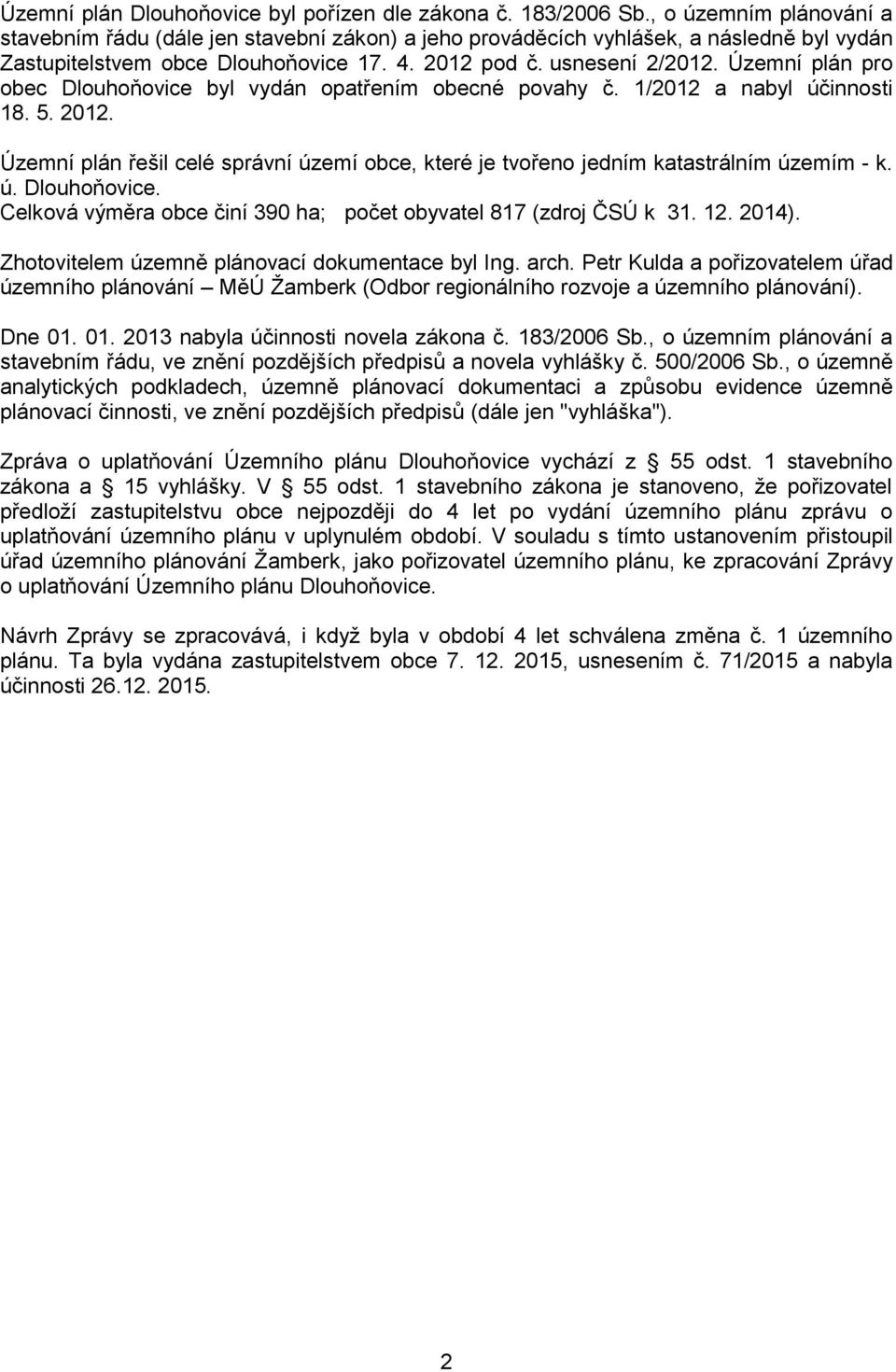 Územní plán Dlouhoňovice byl pořízen dle zákona č. 183/2006 Sb., o územním plánování a stavebním řádu (dále jen stavební zákon) a jeho prováděcích vyhlášek, a následně byl vydán Zastupitelstvem obce Dlouhoňovice 17. 4. 2012 pod č. usnesení 2/2012. Územní plán pro obec Dlouhoňovice byl vydán opatřením obecné povahy č. 1/2012 a nabyl účinnosti 18. 5. 2012.

Územní plán řešil celé správní území obce, které je tvořeno jedním katastrálním územím - k. ú. Dlouhoňovice.
Celková výměra obce činí 390 ha; počet obyvatel 817 (zdroj ČSÚ k 31. 12. 2014).

Zhotovitelem územně plánovací dokumentace byl Ing. arch. Petr Kulda a pořizovatelem úřad územního plánování – MěÚ Žamberk (Odbor regionálního rozvoje a územního plánování).

Dne 01. 01. 2013 nabyla účinnosti novela zákona č. 183/2006 Sb., o územním plánování a stavebním řádu, ve znění pozdějších předpisů a novela vyhlášky č. 500/2006 Sb., o územně analytických podkladech, územně plánovací dokumentaci a způsobu evidence územně plánovací činnosti, ve znění pozdějších předpisů (dále jen "vyhláška").

Zpráva o uplatňování Územního plánu Dlouhoňovice vychází z 55 odst. 1 stavebního zákona a 15 vyhlášky. V 55 odst. 1 stavebního zákona je stanoveno, že pořizovatel předloží zastupitelstvu obce nejpozději do 4 let po vydání územního plánu zprávu o uplatňování územního plánu v uplynulém období. V souladu s tímto ustanovením přistoupil úřad územního plánování Žamberk, jako pořizovatel územního plánu, ke zpracování Zprávy o uplatňování Územního plánu Dlouhoňovice.

Návrh Zprávy se zpracovává, i když byla v období 4 let schválena změna č. 1 územního plánu. Ta byla vydána zastupitelstvem obce 7. 12. 2015, usnesením č. 71/2015 a nabyla účinnosti 26.12. 2015.

2